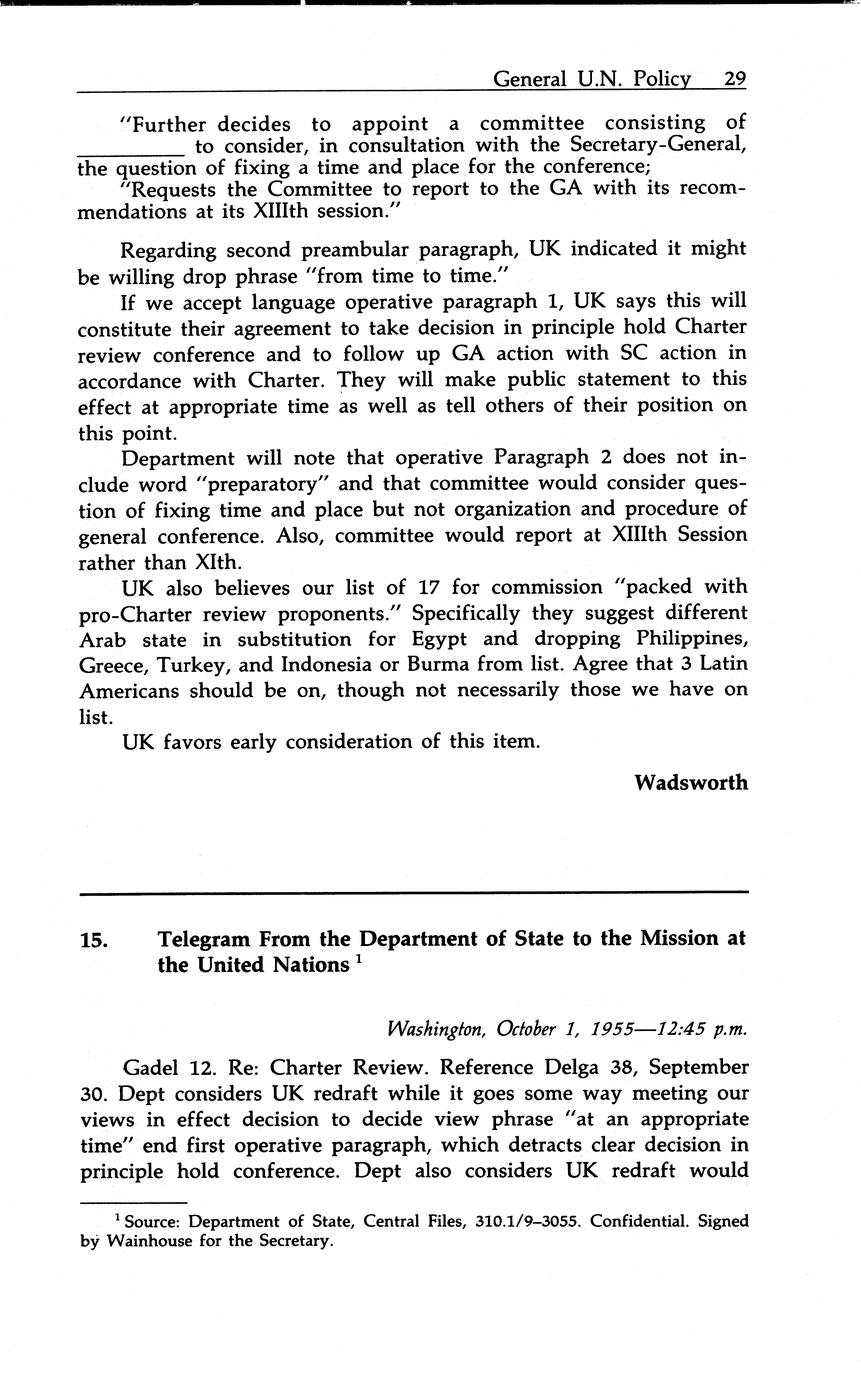 General U.N. Policy 29

"Further decides to appoint a committee consisting of __________ to consider, in consultation with the Secretary-General, the question of fixing a time and place for the conference;

"Requests the Committee to report to the GA with its recommendations at its XIIIth session."

Regarding second preambular paragraph, UK indicated it might be willing drop phrase "from time to time."

If we accept language operative paragraph 1, UK says this will constitute their agreement to take decision in principle hold Charter review conference and to follow up GA action with SC action in accordance with Charter. They will make public statement to this effect at appropriate time as well as tell others of their position on this point.

Department will note that operative Paragraph 2 does not include word "preparatory" and that committee would consider question of fixing time and place but not organization and procedure of general conference. Also, committee would report at XIIIth Session rather than XIth.

UK also believes our list of 17 for commission "packed with pro-Charter review proponents." Specifically they suggest different Arab state in substitution for Egypt and dropping Philippines, Greece, Turkey, and Indonesia or Burma from list. Agree that 3 Latin Americans should be on, though not necessarily those we have on list.

UK favors early consideration of this item.

Wadsworth

15. Telegram From the Department of State to the Mission at the United Nations $^1$

Washington, October 1, 1955—12:45 p.m.

Gadel 12. Re: Charter Review. Reference Delga 38, September 30. Dept considers UK redraft while it goes some way meeting our views in effect decision to decide view phrase "at an appropriate time" end first operative paragraph, which detracts clear decision in principle hold conference. Dept also considers UK redraft would

$^1$ Source: Department of State, Central Files, 310.1/9–3055. Confidential. Signed by Wainhouse for the Secretary.